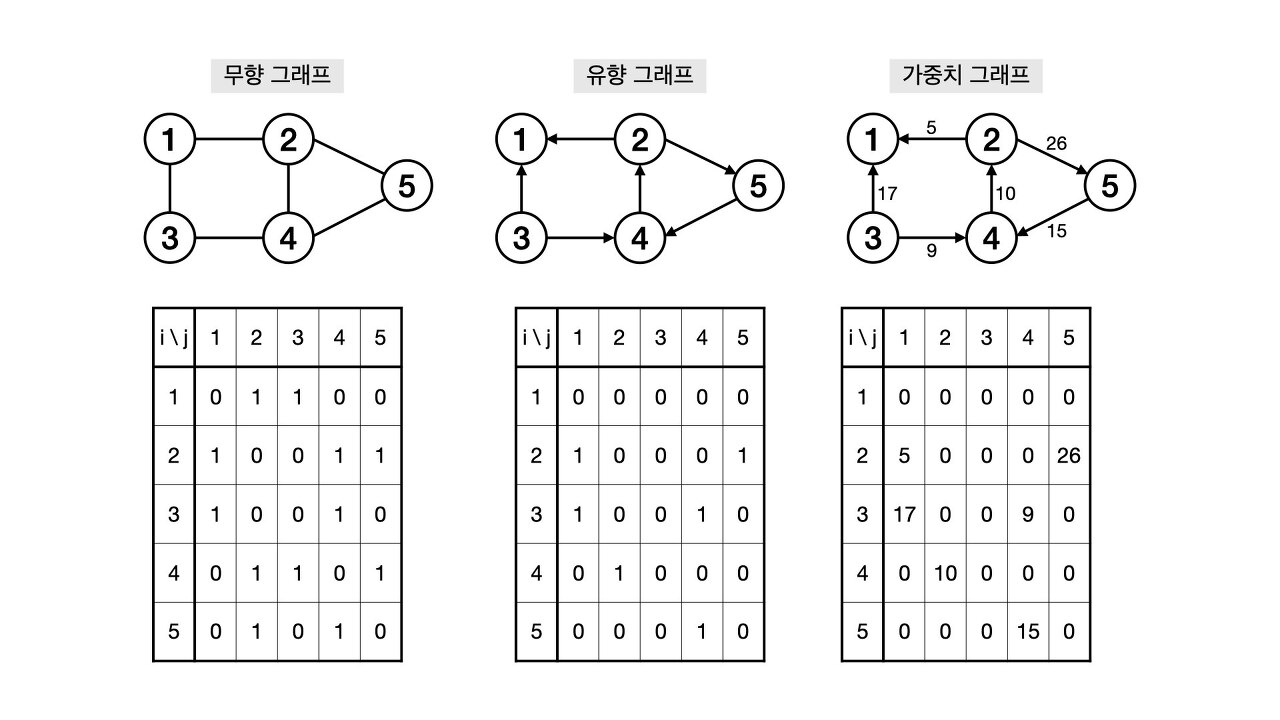 무향 그래프

1 2 5 3 4

| i \ j | 1 | 2 | 3 | 4 | 5 |
|---|---|---|---|---|---|
| 1 | 0 | 1 | 1 | 0 | 0 |
| 2 | 1 | 0 | 0 | 1 | 1 |
| 3 | 1 | 0 | 0 | 1 | 0 |
| 4 | 0 | 1 | 1 | 0 | 1 |
| 5 | 0 | 1 | 0 | 1 | 0 |

유향 그래프

1 2 5 3 4

| i \ j | 1 | 2 | 3 | 4 | 5 |
|---|---|---|---|---|---|
| 1 | 0 | 0 | 0 | 0 | 0 |
| 2 | 1 | 0 | 0 | 0 | 1 |
| 3 | 1 | 0 | 0 | 1 | 0 |
| 4 | 0 | 1 | 0 | 0 | 0 |
| 5 | 0 | 0 | 0 | 1 | 0 |

가중치 그래프

1 5 2 26 5 17 10 3 9 4 15

| i \ j | 1 | 2 | 3 | 4 | 5 |
|---|---|---|---|---|---|
| 1 | 0 | 0 | 0 | 0 | 0 |
| 2 | 5 | 0 | 0 | 0 | 26 |
| 3 | 17 | 0 | 0 | 9 | 0 |
| 4 | 0 | 10 | 0 | 0 | 0 |
| 5 | 0 | 0 | 0 | 15 | 0 |